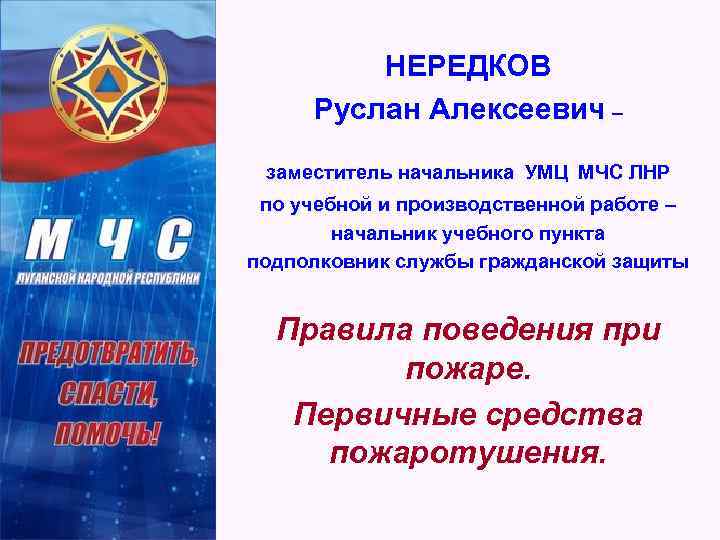 М Ч С
ЛУГАНСКОЙ НАРОДНОЙ РЕСПУБЛИКИ

ПРЕДОТВРАТИТЬ,
СПАСТИ,
ПОМОЧЬ!

НЕРЕДКОВ
Руслан Алексеевич –

заместитель начальника УМЦ МЧС ЛНР по учебной и производственной работе – начальник учебного пункта подполковник службы гражданской защиты

Правила поведения при пожаре.

Первичные средства пожаротушения.